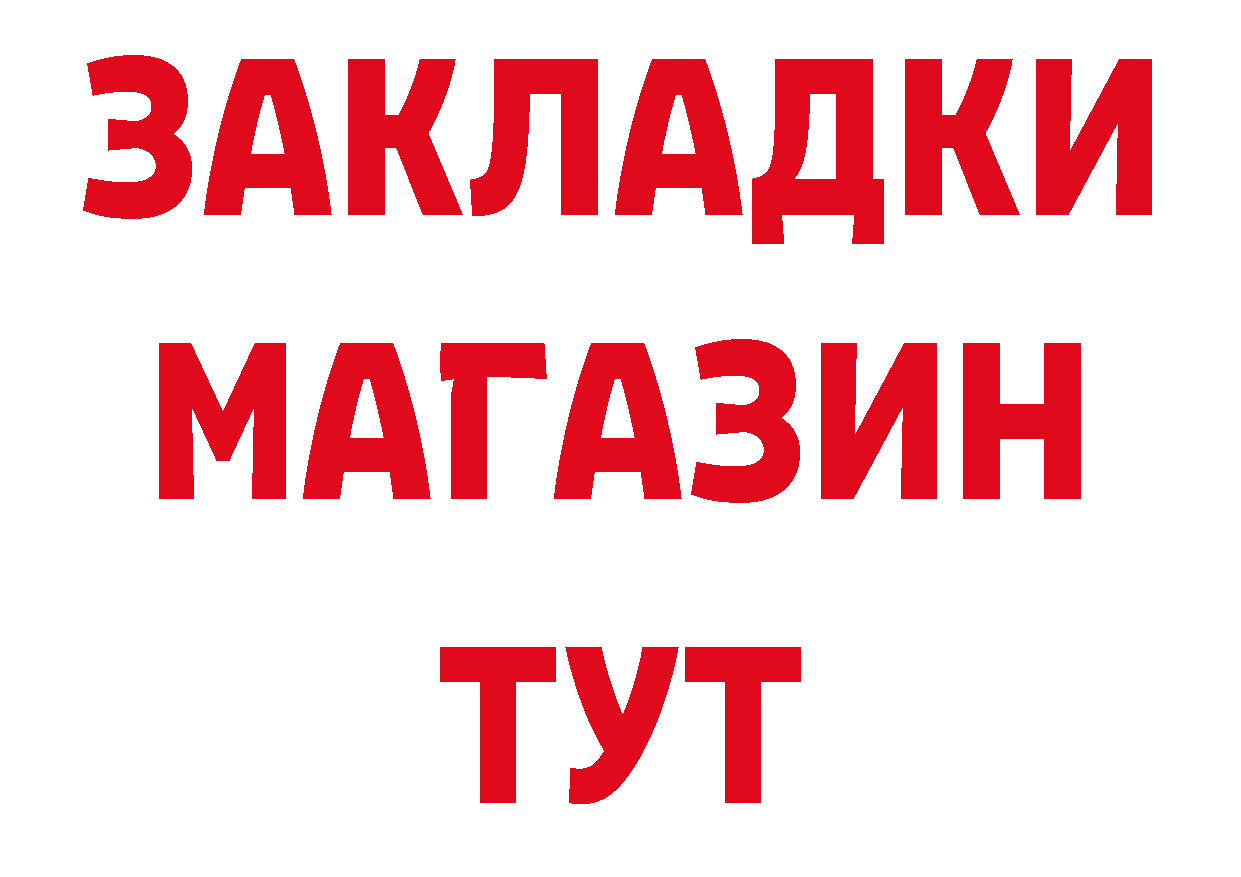 ЗАКЛАДКИ
МАГАЗИН
ТУТ